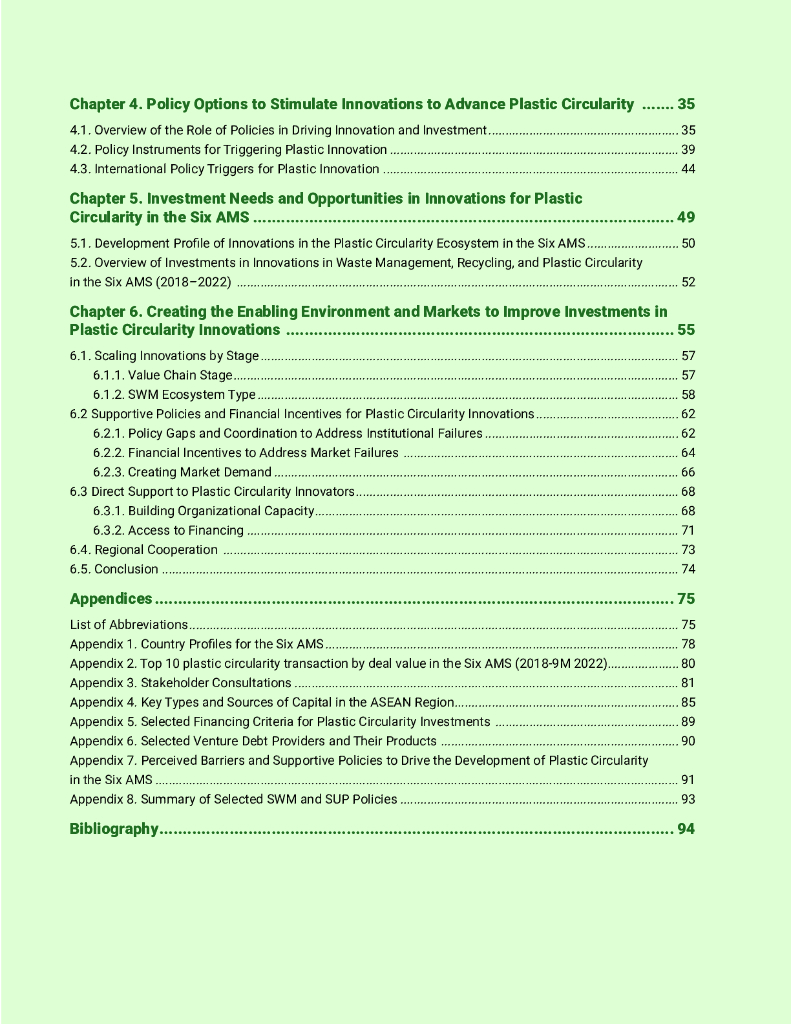 Chapter 4. Policy Options to Stimulate Innovations to Advance Plastic Circularity ....... 35

4.1. Overview of the Role of Policies in Driving Innovation and Investment ........ 35
4.2. Policy Instruments for Triggering Plastic Innovation ........ 39
4.3. International Policy Triggers for Plastic Innovation ........ 44

Chapter 5. Investment Needs and Opportunities in Innovations for Plastic Circularity in the Six AMS ........ 49

5.1. Development Profile of Innovations in the Plastic Circularity Ecosystem in the Six AMS ........ 50
5.2. Overview of Investments in Innovations in Waste Management, Recycling, and Plastic Circularity in the Six AMS (2018–2022) ........ 52

Chapter 6. Creating the Enabling Environment and Markets to Improve Investments in Plastic Circularity Innovations ........ 55

6.1. Scaling Innovations by Stage ........ 57
6.1.1. Value Chain Stage ........ 57
6.1.2. SWM Ecosystem Type ........ 58
6.2 Supportive Policies and Financial Incentives for Plastic Circularity Innovations ........ 62
6.2.1. Policy Gaps and Coordination to Address Institutional Failures ........ 62
6.2.2. Financial Incentives to Address Market Failures ........ 64
6.2.3. Creating Market Demand ........ 66
6.3 Direct Support to Plastic Circularity Innovators ........ 68
6.3.1. Building Organizational Capacity ........ 68
6.3.2. Access to Financing ........ 71
6.4. Regional Cooperation ........ 73
6.5. Conclusion ........ 74

Appendices ........ 75

List of Abbreviations ........ 75
Appendix 1. Country Profiles for the Six AMS ........ 78
Appendix 2. Top 10 plastic circularity transaction by deal value in the Six AMS (2018-9M 2022) ........ 80
Appendix 3. Stakeholder Consultations ........ 81
Appendix 4. Key Types and Sources of Capital in the ASEAN Region ........ 85
Appendix 5. Selected Financing Criteria for Plastic Circularity Investments ........ 89
Appendix 6. Selected Venture Debt Providers and Their Products ........ 90
Appendix 7. Perceived Barriers and Supportive Policies to Drive the Development of Plastic Circularity in the Six AMS ........ 91
Appendix 8. Summary of Selected SWM and SUP Policies ........ 93

Bibliography ........ 94